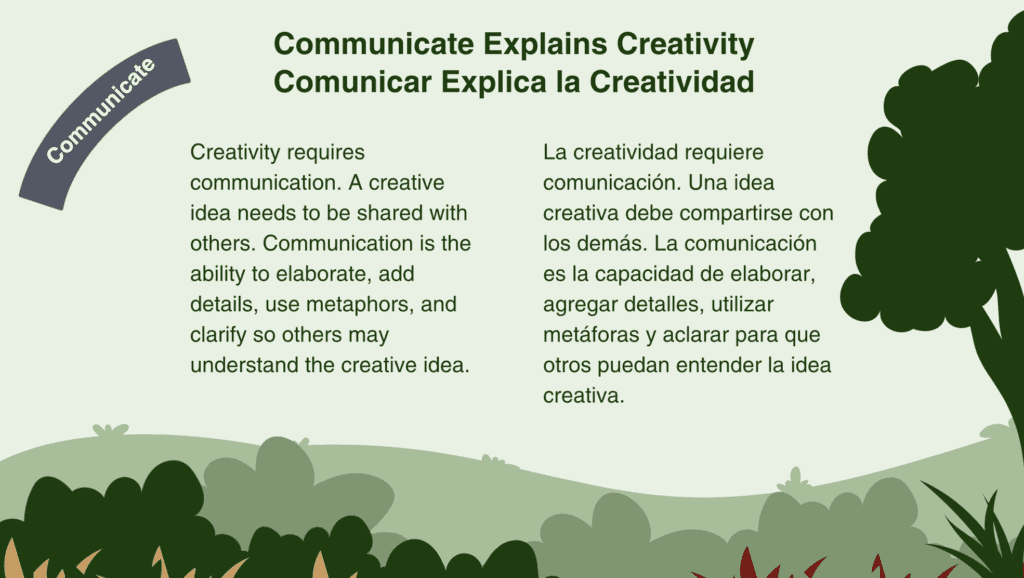 Communicate

Communicate Explains Creativity
Comunicar Explica la Creatividad

Creativity requires communication. A creative idea needs to be shared with others. Communication is the ability to elaborate, add details, use metaphors, and clarify so others may understand the creative idea.

La creatividad requiere comunicación. Una idea creativa debe compartirse con los demás. La comunicación es la capacidad de elaborar, agregar detalles, utilizar metáforas y aclarar para que otros puedan entender la idea creativa.